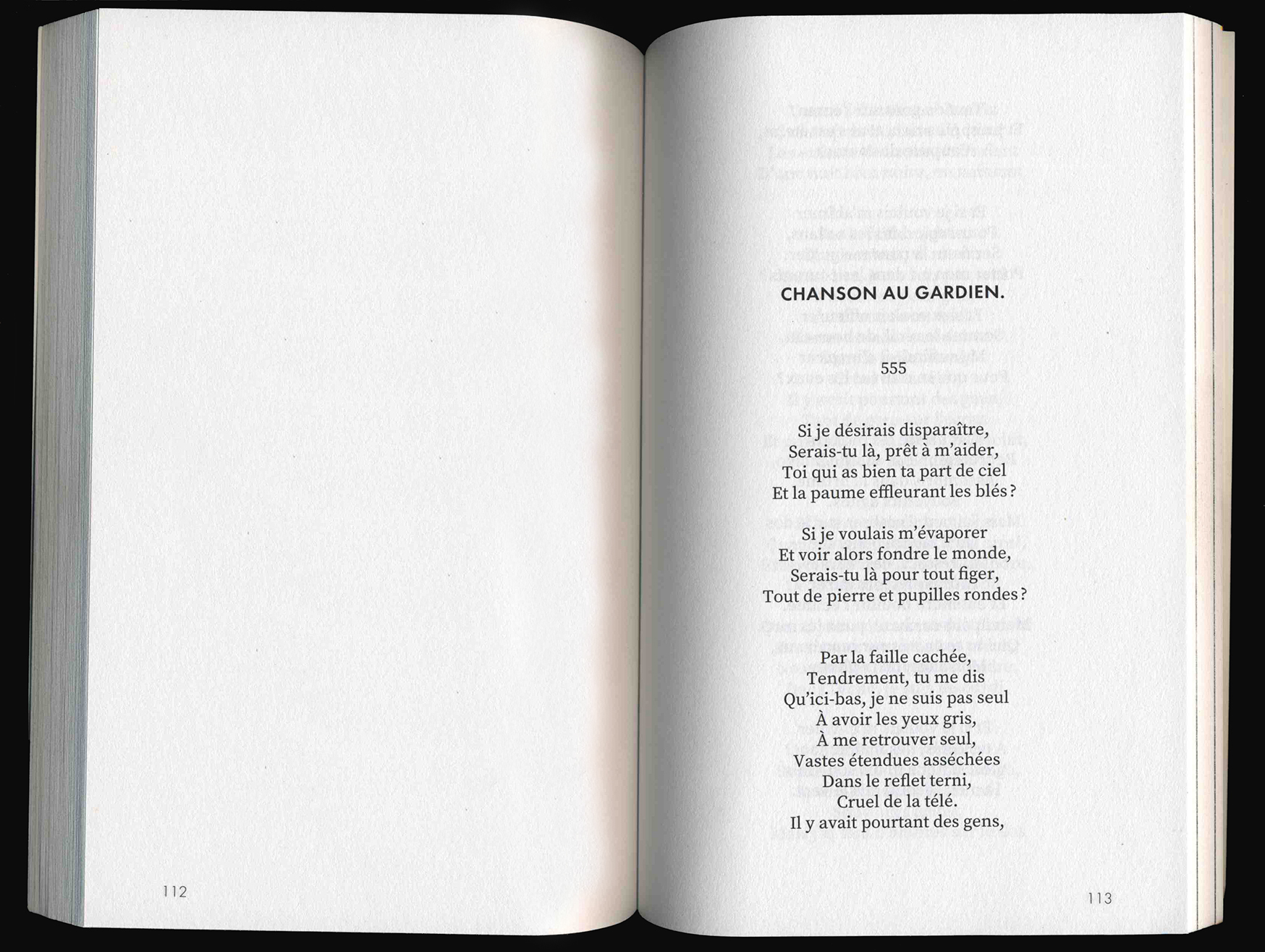 112

CHANSON AU GARDIEN.

555

Si je désirais disparaître,
Serais-tu là, prêt à m'aider,
Toi qui as bien ta part de ciel
Et la paume effleurant les blés ?

Si je voulais m'évaporer
Et voir alors fondre le monde,
Serais-tu là pour tout figer,
Tout de pierre et pupilles rondes ?

Par la faille cachée,
Tendrement, tu me dis
Qu'ici-bas, je ne suis pas seul
À avoir les yeux gris,
À me retrouver seul,
Vastes étendues asséchées
Dans le reflet terni,
Cruel de la télé.
Il y avait pourtant des gens,

113